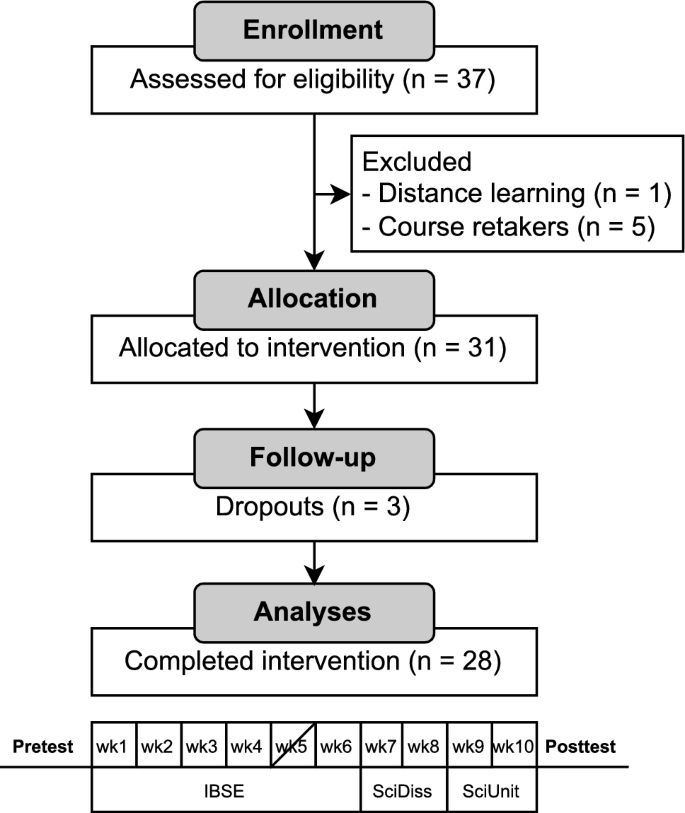 Enrollment
Assessed for eligibility (n = 37)

Excluded
- Distance learning (n = 1)
- Course retakers (n = 5)

Allocation
Allocated to intervention (n = 31)

Follow-up
Dropouts (n = 3)

Analyses
Completed intervention (n = 28)

Pretest wk1 wk2 wk3 wk4 wk5 wk6 wk7 wk8 wk9 wk10 Posttest

IBSE SciDiss SciUnit